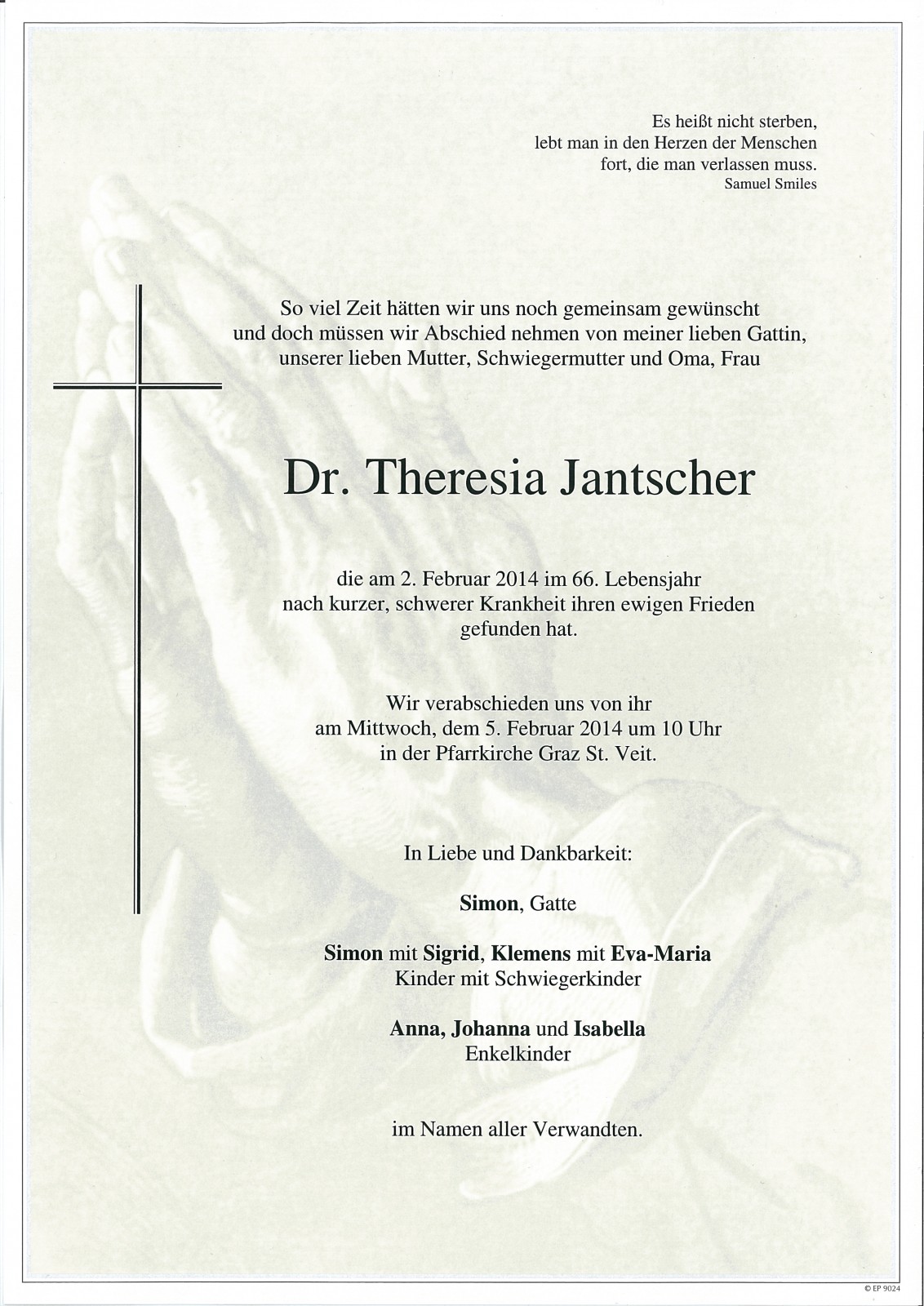 Es heißt nicht sterben,
lebt man in den Herzen der Menschen
fort, die man verlassen muss.
Samuel Smiles

So viel Zeit hätten wir uns noch gemeinsam gewünscht
und doch müssen wir Abschied nehmen von meiner lieben Gattin,
unserer lieben Mutter, Schwiegermutter und Oma, Frau

Dr. Theresia Jantscher

die am 2. Februar 2014 im 66. Lebensjahr
nach kurzer, schwerer Krankheit ihren ewigen Frieden
gefunden hat.

Wir verabschieden uns von ihr
am Mittwoch, dem 5. Februar 2014 um 10 Uhr
in der Pfarrkirche Graz St. Veit.

In Liebe und Dankbarkeit:

Simon, Gatte

Simon mit Sigrid, Klemens mit Eva-Maria
Kinder mit Schwiegerkinder

Anna, Johanna und Isabella
Enkelkinder

im Namen aller Verwandten.

© EP 9024